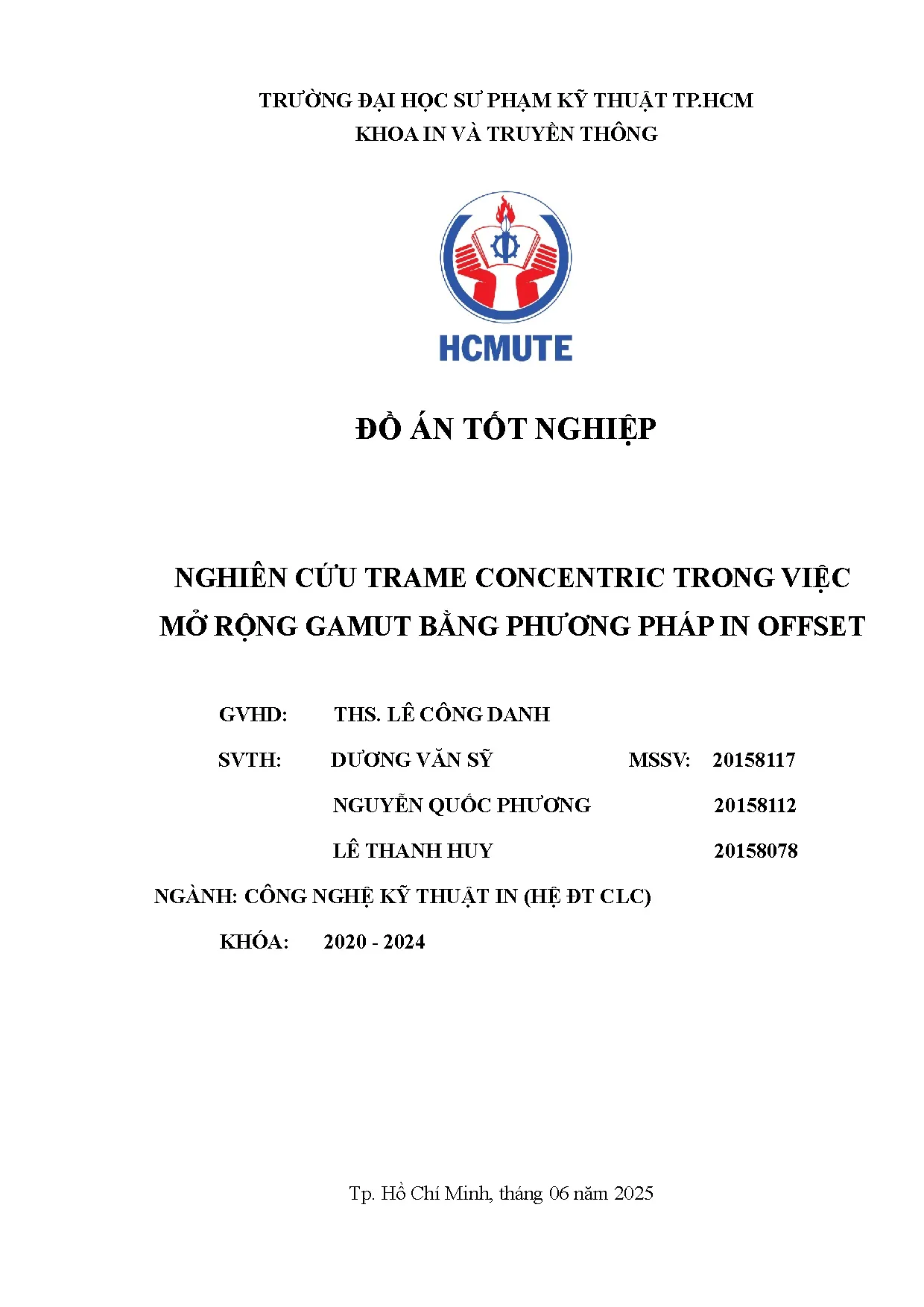 TRƯỜNG ĐẠI HỌC SƯ PHẠM KỸ THUẬT TP.HCM
KHOA IN VÀ TRUYỀN THÔNG

HCMUTE

ĐỒ ÁN TỐT NGHIỆP

NGHIÊN CỨU TRAME CONCENTRIC TRONG VIỆC MỞ RỘNG GAMUT BẰNG PHƯƠNG PHÁP IN OFFSET

GVHD: THS. LÊ CÔNG DANH

SVTH: DƯƠNG VĂN SỸ MSSV: 20158117

NGUYỄN QUỐC PHƯƠNG 20158112

LÊ THANH HUY 20158078

NGÀNH: CÔNG NGHỆ KỸ THUẬT IN (HỆ ĐT CLC)

KHÓA: 2020 - 2024

Tp. Hồ Chí Minh, tháng 06 năm 2025